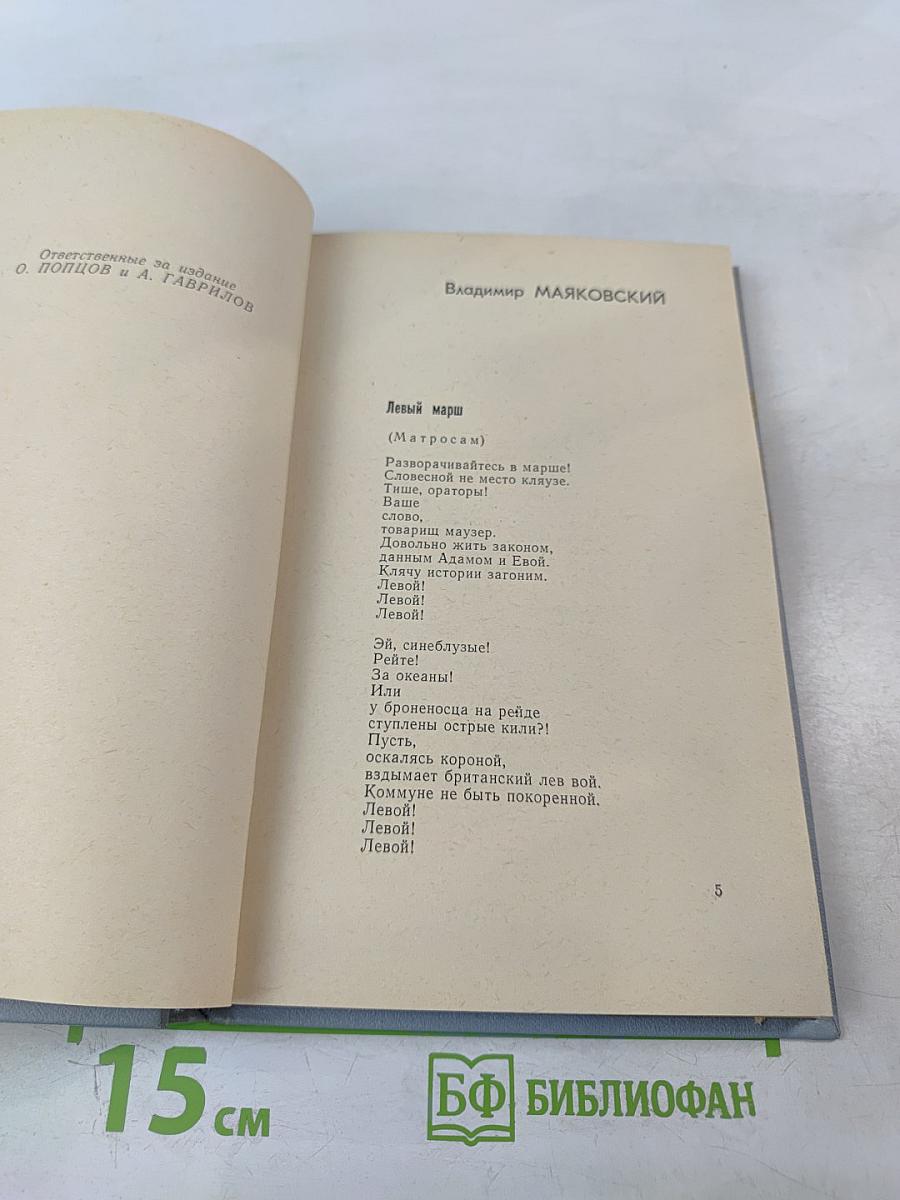 Ответственные за издание
О. ПОПЦОВ и А. ГАВРИЛОВ

Владимир МАЯКОВСКИЙ

Левый марш

(Матросам)

Разворачивайтесь в марше!
Словесной не место кляузе.
Тише, ораторы!
Ваше
слово,
товарищ маузер.
Довольно жить законом,
данным Адамом и Евой.
Клячу истории загоним.
Левой!
Левой!
Левой!

Эй, синеблузые!
Рейте!
За океаны!
Или
у броненосца на рейде
ступлены острые кили?!
Пусть,
оскалясь короной,
вздымает британский лев вой.
Коммуне не быть покоренной.
Левой!
Левой!
Левой!

5

15 см

БФ БИБЛИОФАН